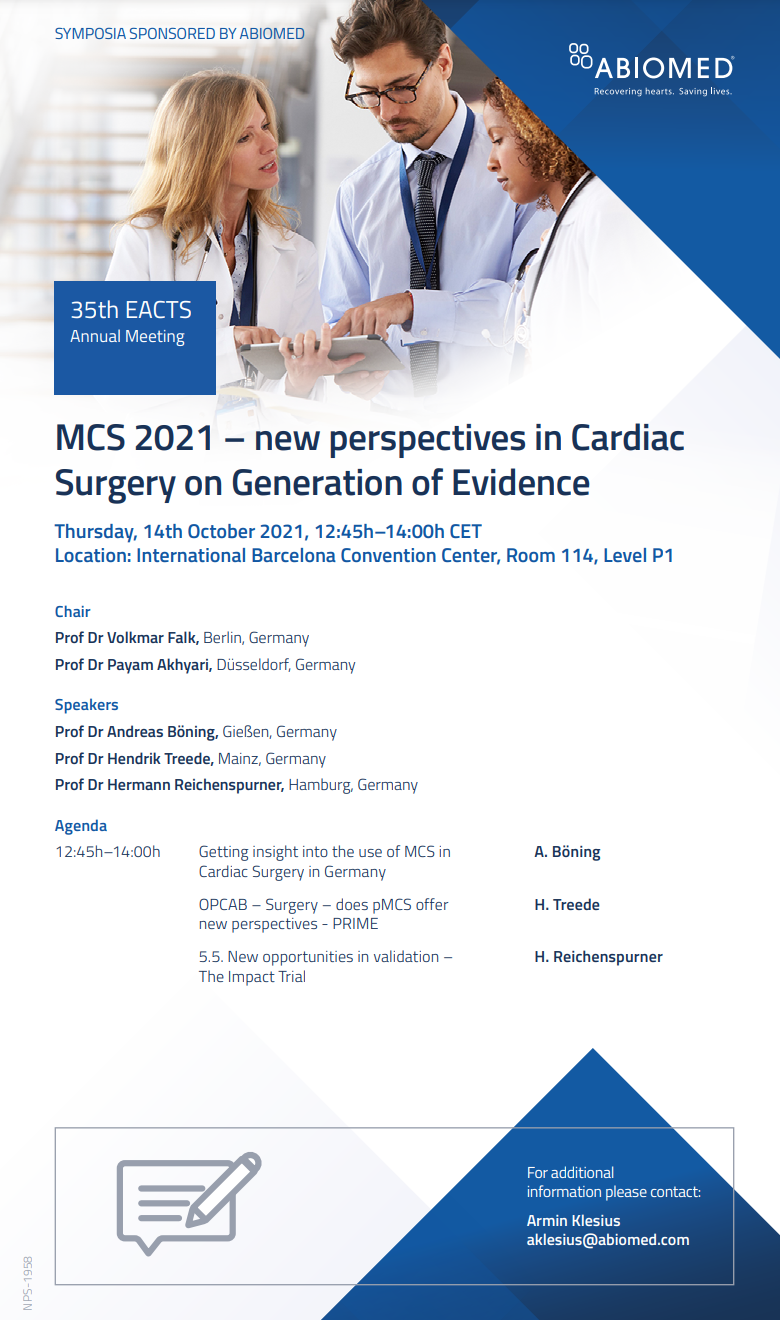 SYMPOSIA SPONSORED BY ABIOMED

ABIOMED®
Recovering hearts. Saving lives.

35th EACTS
Annual Meeting

MCS 2021 – new perspectives in Cardiac Surgery on Generation of Evidence

Thursday, 14th October 2021, 12:45h–14:00h CET
Location: International Barcelona Convention Center, Room 114, Level P1

Chair
Prof Dr Volkmar Falk, Berlin, Germany
Prof Dr Payam Akhyari, Düsseldorf, Germany

Speakers
Prof Dr Andreas Böning, Gießen, Germany
Prof Dr Hendrik Treede, Mainz, Germany
Prof Dr Hermann Reichenspurner, Hamburg, Germany

Agenda

| 12:45h–14:00h | Getting insight into the use of MCS in Cardiac Surgery in Germany | A. Böning |
|---|---|---|
| | OPCAB – Surgery – does pMCS offer new perspectives - PRIME | H. Treede |
| | 5.5. New opportunities in validation – The Impact Trial | H. Reichenspurner |

For additional information please contact:
Armin Klesius
aklesius@abiomed.com

NPS-1958